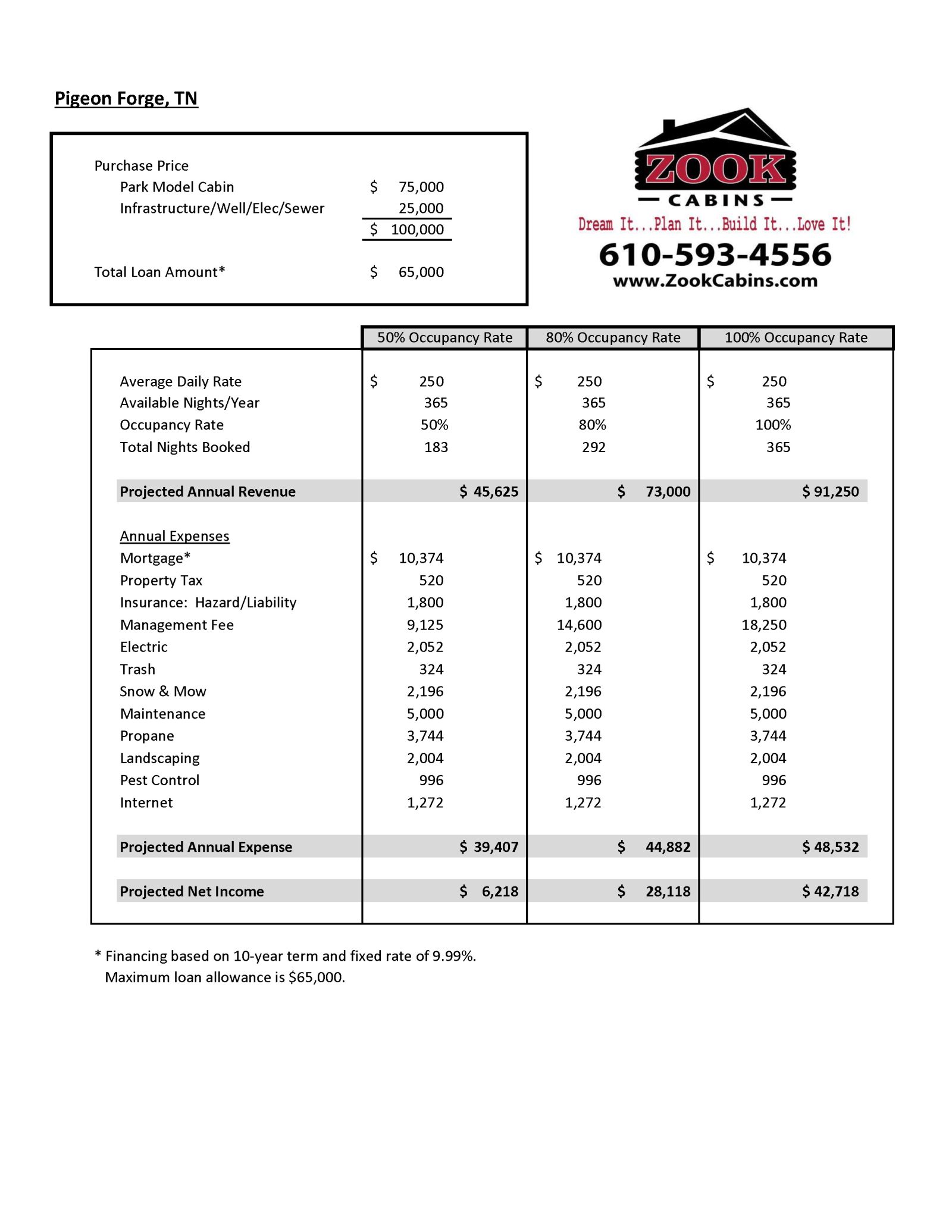 Pigeon Forge, TN

Purchase Price
Park Model Cabin $ 75,000
Infrastructure/Well/Elec/Sewer 25,000
$ 100,000

Total Loan Amount* $ 65,000

ZOOK
CABINS
Dream It...Plan It...Build It...Love It!
610-593-4556
www.ZookCabins.com

| | 50% Occupancy Rate | 80% Occupancy Rate | 100% Occupancy Rate |
|---|---|---|---|
| Average Daily Rate | $ 250 | $ 250 | $ 250 |
| Available Nights/Year | 365 | 365 | 365 |
| Occupancy Rate | 50% | 80% | 100% |
| Total Nights Booked | 183 | 292 | 365 |
| Projected Annual Revenue | $ 45,625 | $ 73,000 | $ 91,250 |
| Annual Expenses | | | |
| Mortgage* | $ 10,374 | $ 10,374 | $ 10,374 |
| Property Tax | 520 | 520 | 520 |
| Insurance: Hazard/Liability | 1,800 | 1,800 | 1,800 |
| Management Fee | 9,125 | 14,600 | 18,250 |
| Electric | 2,052 | 2,052 | 2,052 |
| Trash | 324 | 324 | 324 |
| Snow & Mow | 2,196 | 2,196 | 2,196 |
| Maintenance | 5,000 | 5,000 | 5,000 |
| Propane | 3,744 | 3,744 | 3,744 |
| Landscaping | 2,004 | 2,004 | 2,004 |
| Pest Control | 996 | 996 | 996 |
| Internet | 1,272 | 1,272 | 1,272 |
| Projected Annual Expense | $ 39,407 | $ 44,882 | $ 48,532 |
| Projected Net Income | $ 6,218 | $ 28,118 | $ 42,718 |

* Financing based on 10-year term and fixed rate of 9.99%.
Maximum loan allowance is $65,000.